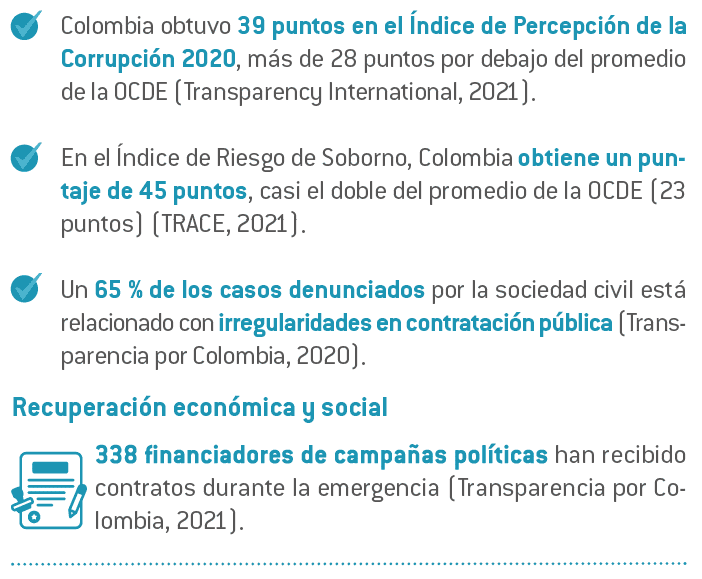 Colombia obtuvo 39 puntos en el Índice de Percepción de la Corrupción 2020, más de 28 puntos por debajo del promedio de la OCDE (Transparency International, 2021).

En el Índice de Riesgo de Soborno, Colombia obtiene un puntaje de 45 puntos, casi el doble del promedio de la OCDE (23 puntos) (TRACE, 2021).

Un 65 % de los casos denunciados por la sociedad civil está relacionado con irregularidades en contratación pública (Transparencia por Colombia, 2020).

Recuperación económica y social

338 financiadores de campañas políticas han recibido contratos durante la emergencia (Transparencia por Colombia, 2021).